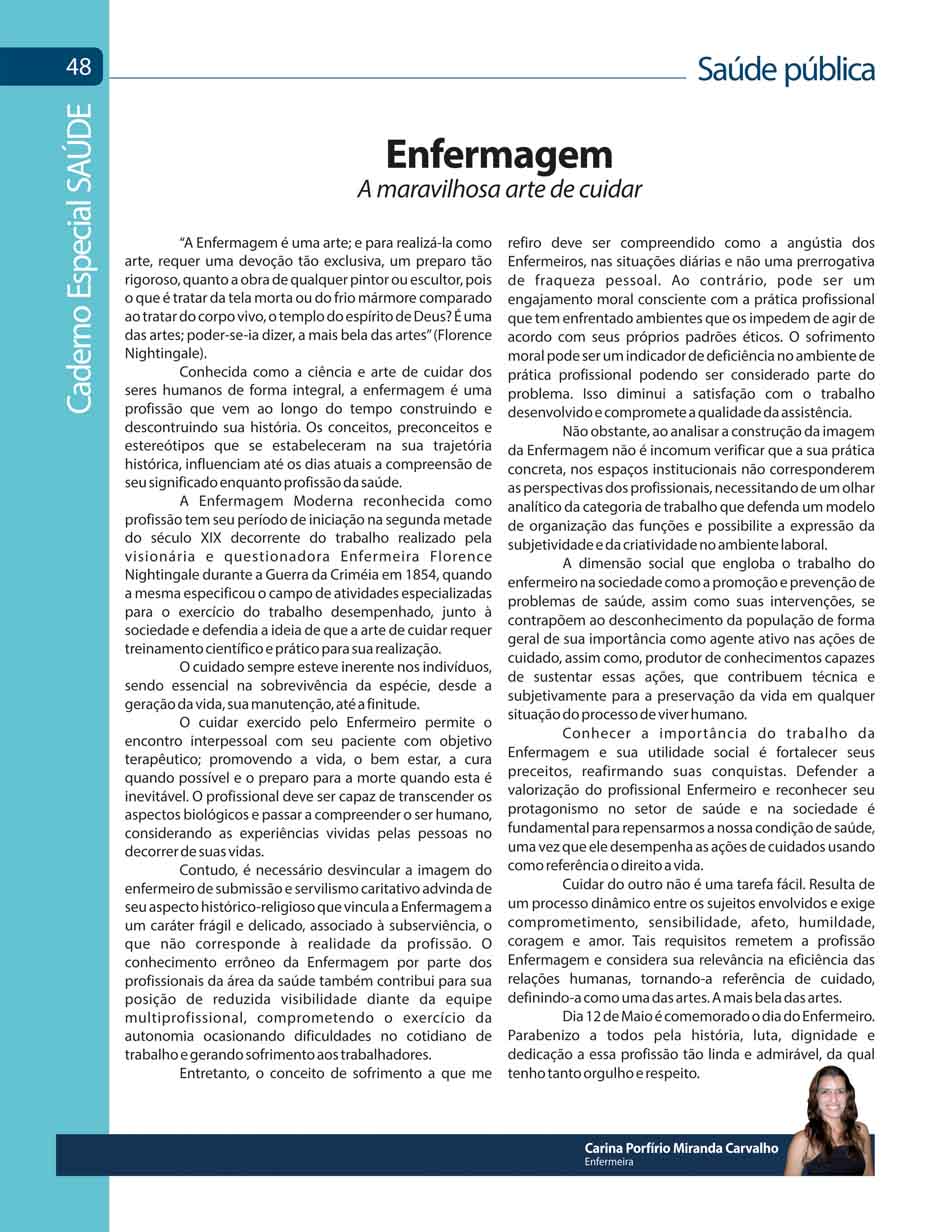 48

Caderno Especial SAÚDE

Saúde pública

Enfermagem
A maravilhosa arte de cuidar

"A Enfermagem é uma arte; e para realizá-la como arte, requer uma devoção tão exclusiva, um preparo tão rigoroso, quanto a obra de qualquer pintor ou escultor, pois o que é tratar da tela morta ou do frio mármore comparado ao tratar do corpo vivo, o templo do espírito de Deus? É uma das artes; poder-se-ia dizer, a mais bela das artes" (Florence Nightingale).

Conhecida como a ciência e arte de cuidar dos seres humanos de forma integral, a enfermagem é uma profissão que vem ao longo do tempo construindo e descontruindo sua história. Os conceitos, preconceitos e estereótipos que se estabeleceram na sua trajetória histórica, influenciam até os dias atuais a compreensão de seu significado enquanto profissão da saúde.

A Enfermagem Moderna reconhecida como profissão tem seu período de iniciação na segunda metade do século XIX decorrente do trabalho realizado pela visionária e questionadora Enfermeira Florence Nightingale durante a Guerra da Criméia em 1854, quando a mesma especificou o campo de atividades especializadas para o exercício do trabalho desempenhado, junto à sociedade e defendia a ideia de que a arte de cuidar requer treinamento científico e prático para sua realização.

O cuidado sempre esteve inerente nos indivíduos, sendo essencial na sobrevivência da espécie, desde a geração da vida, sua manutenção, até a finitude.

O cuidar exercido pelo Enfermeiro permite o encontro interpessoal com seu paciente com objetivo terapêutico; promovendo a vida, o bem estar, a cura quando possível e o preparo para a morte quando esta é inevitável. O profissional deve ser capaz de transcender os aspectos biológicos e passar a compreender o ser humano, considerando as experiências vividas pelas pessoas no decorrer de suas vidas.

Contudo, é necessário desvincular a imagem do enfermeiro de submissão e servilismo caritativo advinda de seu aspecto histórico-religioso que vincula a Enfermagem a um caráter frágil e delicado, associado à subserviência, o que não corresponde à realidade da profissão. O conhecimento errôneo da Enfermagem por parte dos profissionais da área da saúde também contribui para sua posição de reduzida visibilidade diante da equipe multiprofissional, comprometendo o exercício da autonomia ocasionando dificuldades no cotidiano de trabalho e gerando sofrimento aos trabalhadores.

Entretanto, o conceito de sofrimento a que me refiro deve ser compreendido como a angústia dos Enfermeiros, nas situações diárias e não uma prerrogativa de fraqueza pessoal. Ao contrário, pode ser um engajamento moral consciente com a prática profissional que tem enfrentado ambientes que os impedem de agir de acordo com seus próprios padrões éticos. O sofrimento moral pode ser um indicador de deficiência no ambiente de prática profissional podendo ser considerado parte do problema. Isso diminui a satisfação com o trabalho desenvolvido e compromete a qualidade da assistência.

Não obstante, ao analisar a construção da imagem da Enfermagem não é incomum verificar que a sua prática concreta, nos espaços institucionais não corresponderem as perspectivas dos profissionais, necessitando de um olhar analítico da categoria de trabalho que defenda um modelo de organização das funções e possibilite a expressão da subjetividade e da criatividade no ambiente laboral.

A dimensão social que engloba o trabalho do enfermeiro na sociedade como a promoção e prevenção de problemas de saúde, assim como suas intervenções, se contrapõem ao desconhecimento da população de forma geral de sua importância como agente ativo nas ações de cuidado, assim como, produtor de conhecimentos capazes de sustentar essas ações, que contribuem técnica e subjetivamente para a preservação da vida em qualquer situação do processo de viver humano.

Conhecer a importância do trabalho da Enfermagem e sua utilidade social é fortalecer seus preceitos, reafirmando suas conquistas. Defender a valorização do profissional Enfermeiro e reconhecer seu protagonismo no setor de saúde e na sociedade é fundamental para repensarmos a nossa condição de saúde, uma vez que ele desempenha as ações de cuidados usando como referência o direito a vida.

Cuidar do outro não é uma tarefa fácil. Resulta de um processo dinâmico entre os sujeitos envolvidos e exige comprometimento, sensibilidade, afeto, humildade, coragem e amor. Tais requisitos remetem a profissão Enfermagem e considera sua relevância na eficiência das relações humanas, tornando-a referência de cuidado, definindo-a como uma das artes. A mais bela das artes.

Dia 12 de Maio é comemorado o dia do Enfermeiro. Parabenizo a todos pela história, luta, dignidade e dedicação a essa profissão tão linda e admirável, da qual tenho tanto orgulho e respeito.

Carina Porfírio Miranda Carvalho
Enfermeira